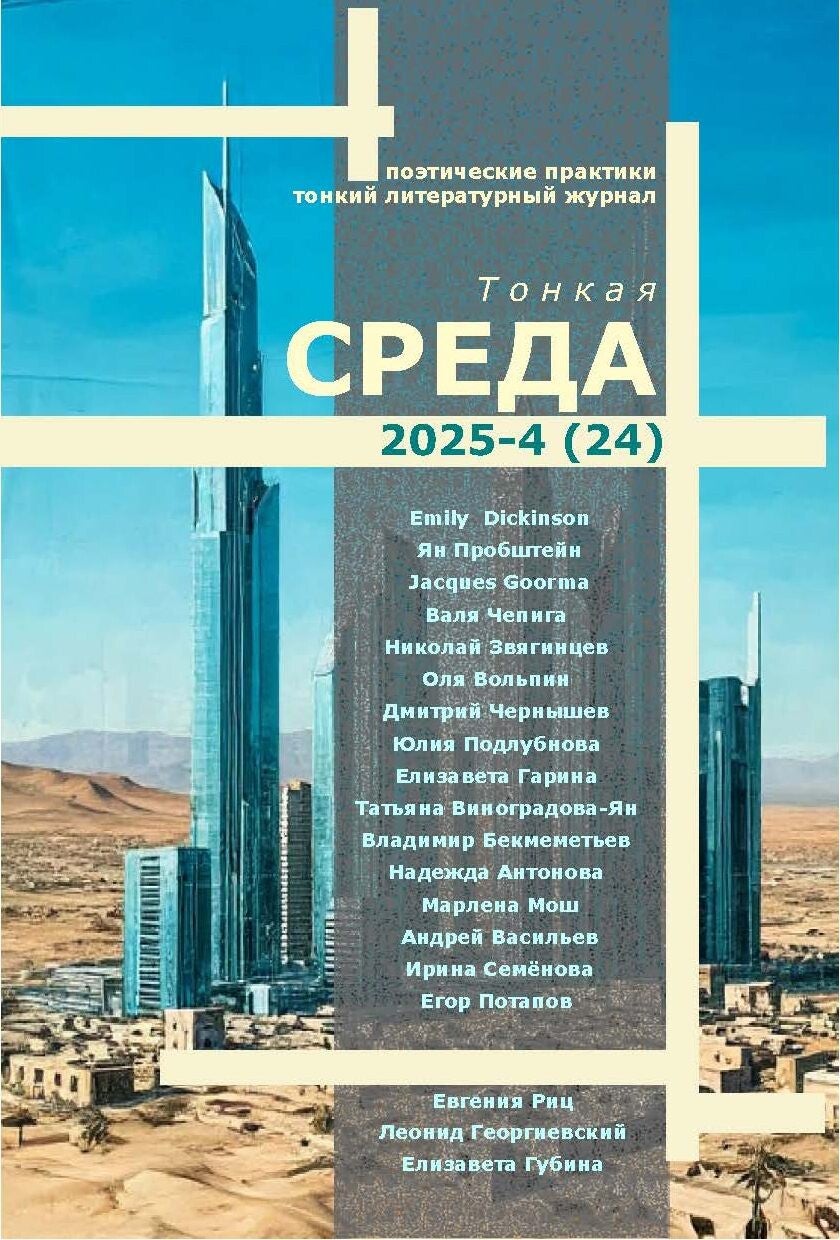 поэтические практики
тонкий литературный журнал

Тонкая
СРЕДА
2025-4 (24)

Emily Dickinson
Ян Пробштейн
Jacques Goorma
Валя Чепига
Николай Звягинцев
Оля Вольпин
Дмитрий Чернышев
Юлия Подлубнова
Елизавета Гарина
Татьяна Виноградова-Ян
Владимир Бекмеметьев
Надежда Антонова
Марлена Мош
Андрей Васильев
Ирина Семёнова
Егор Потапов

Евгения Риц
Леонид Георгиевский
Елизавета Губина